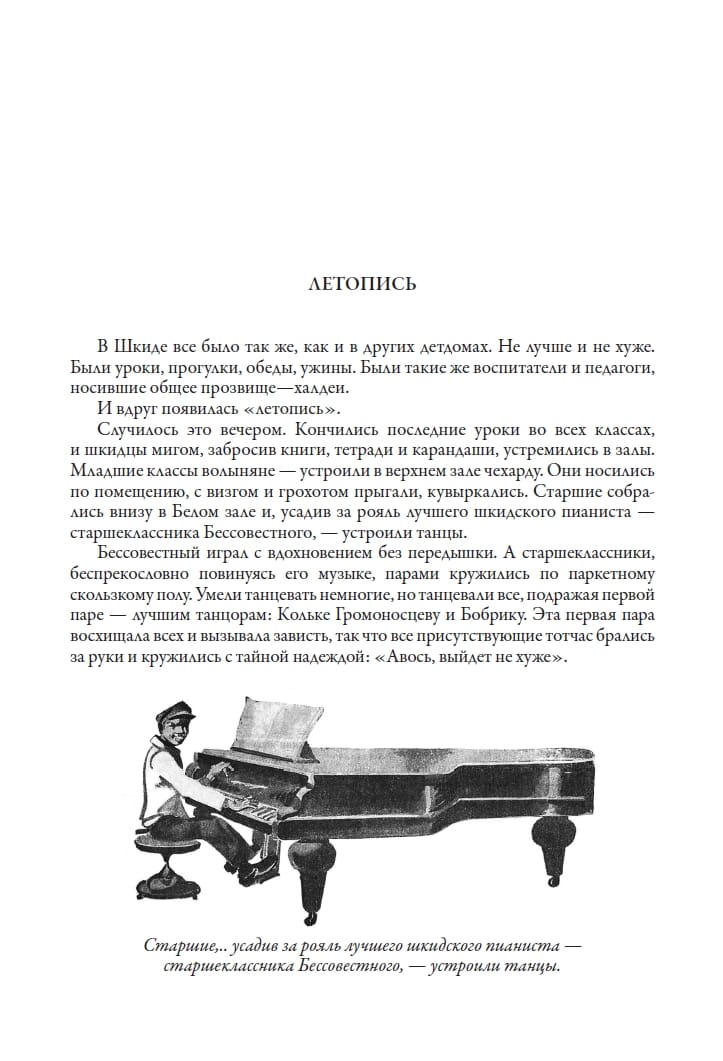 ЛЕТОПИСЬ

В Шкиде все было так же, как и в других детдомах. Не лучше и не хуже. Были уроки, прогулки, обеды, ужины. Были такие же воспитатели и педагоги, носившие общее прозвище—халдеи.

И вдруг появилась «летопись».

Случилось это вечером. Кончились последние уроки во всех классах, и шкидцы мигом, забросив книги, тетради и карандаши, устремились в залы. Младшие классы волыняне — устроили в верхнем зале чехарду. Они носились по помещению, с визгом и грохотом прыгали, кувыркались. Старшие собрались внизу в Белом зале и, усадив за рояль лучшего шкидского пианиста — старшеклассника Бессовестного, — устроили танцы.

Бессовестный играл с вдохновением без передышки. А старшеклассники, беспрекословно повинуясь его музыке, парами кружились по паркетному скользкому полу. Умели танцевать немногие, но танцевали все, подражая первой паре — лучшим танцорам: Кольке Громоносцеву и Бобрику. Эта первая пара восхищала всех и вызывала зависть, так что все присутствующие тотчас брались за руки и кружились с тайной надеждой: «Авось, выйдет не хуже».

Старшие,.. усадив за рояль лучшего шкидского пианиста — старшеклассника Бессовестного, — устроили танцы.